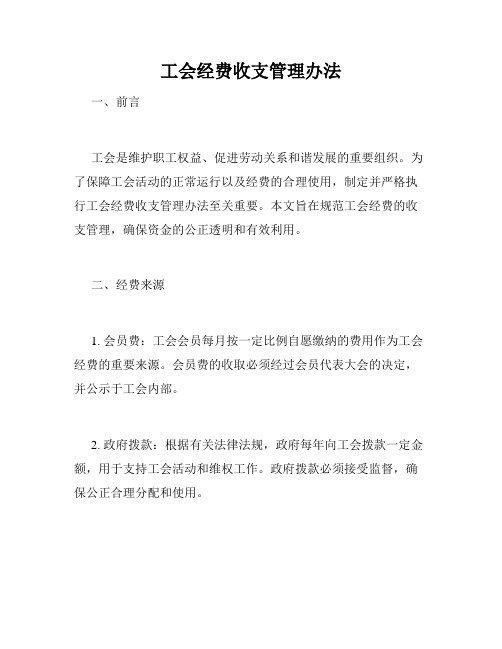 工会经费收支管理办法

一、前言

工会是维护职工权益、促进劳动关系和谐发展的重要组织。为了保障工会活动的正常运行以及经费的合理使用，制定并严格执行工会经费收支管理办法至关重要。本文旨在规范工会经费的收支管理，确保资金的公正透明和有效利用。

二、经费来源

1. 会员费：工会会员每月按一定比例自愿缴纳的费用作为工会经费的重要来源。会员费的收取必须经过会员代表大会的决定，并公示于工会内部。

2. 政府拨款：根据有关法律法规，政府每年向工会拨款一定金额，用于支持工会活动和维权工作。政府拨款必须接受监督，确保公正合理分配和使用。